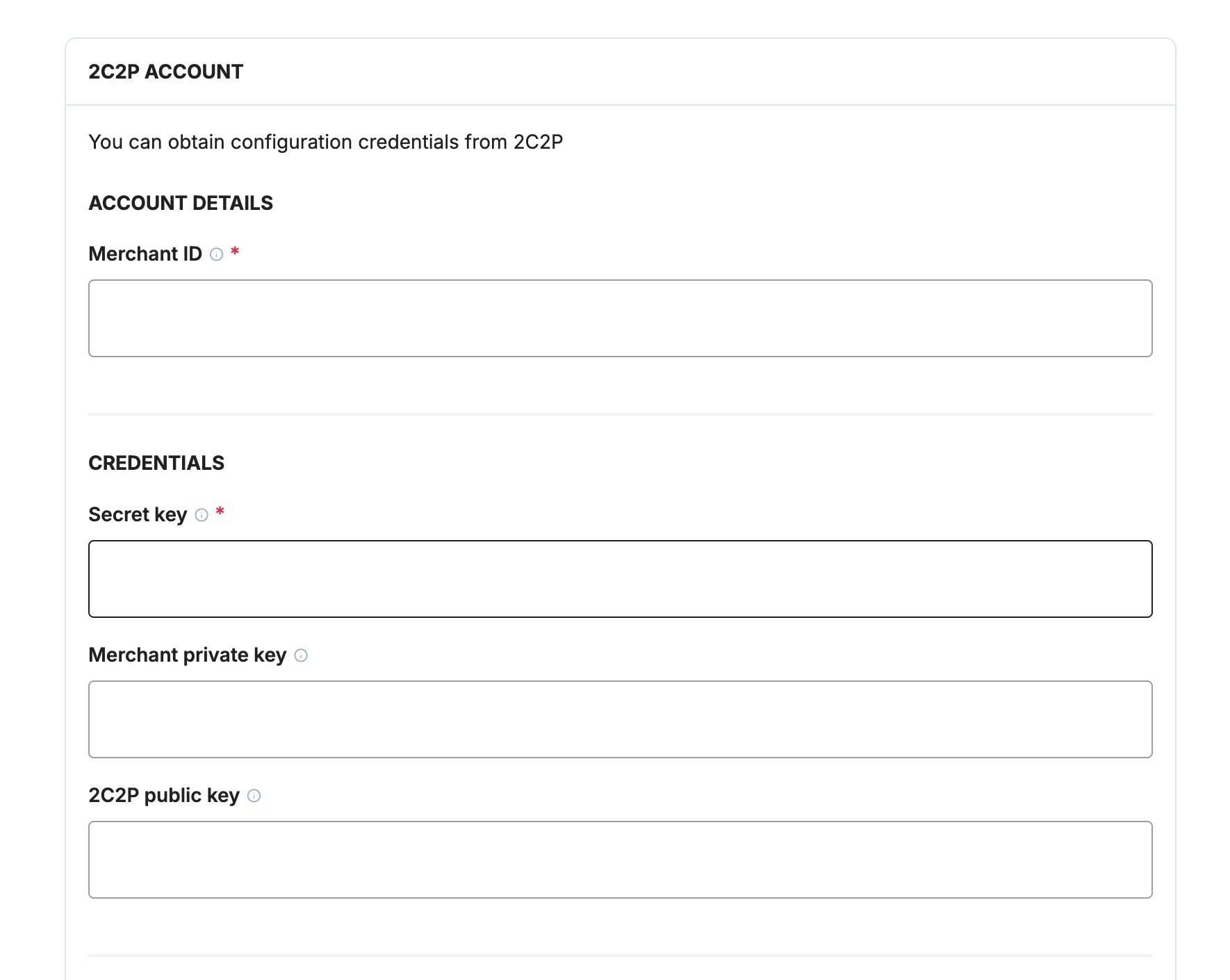 2C2P ACCOUNT

You can obtain configuration credentials from 2C2P

ACCOUNT DETAILS

Merchant ID *

CREDENTIALS

Secret key *

Merchant private key

2C2P public key